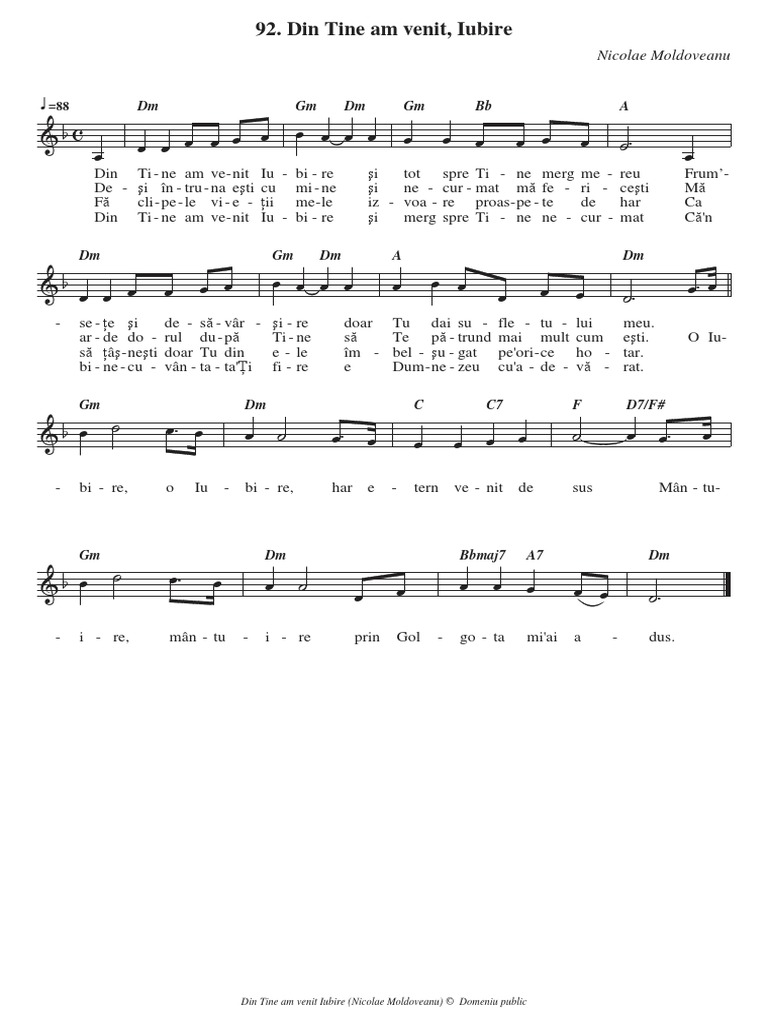 92. Din Tine am venit, Iubire

Nicolae Moldoveanu

♩=88

Dm Gm Dm Gm Bb A

Din Ti-ne am ve-nit Iu-bi-re şi tot spre Ti-ne merg me-reu Frum'-
De-şi în-tru-na eşti cu mi-ne şi ne-cur-mat mă fe-ri-ceşti Mă
Fă cli-pe-le vi-e-ţii me-le iz-voa-re proas-pe-te de har Ca
Din Ti-ne am ve-nit Iu-bi-re şi merg spre Ti-ne ne-cur-mat Că'n

Dm Gm Dm A Dm

-se-ţe şi de-să-vâr-şi-re doar Tu dai su-fle-tu-lui meu.
ar-de do-rul du-pă Ti-ne să Te pă-trund mai mult cum eşti. O Iu-
să ţâş-neşti doar Tu din e-le îm-bel-şu-gat pe'ori-ce ho-tar.
bi-ne-cu-vân-ta-ta'Ţi fi-re e Dum-ne-zeu cu'a-de-vă-rat.

Gm Dm C C7 F D7/F#

-bi-re, o Iu-bi-re, har e-tern ve-nit de sus Mân-tu-

Gm Dm Bbmaj7 A7 Dm

-i-re, mân-tu-i-re prin Gol-go-ta mi'ai a-dus.

Din Tine am venit Iubire (Nicolae Moldoveanu) © Domeniu public